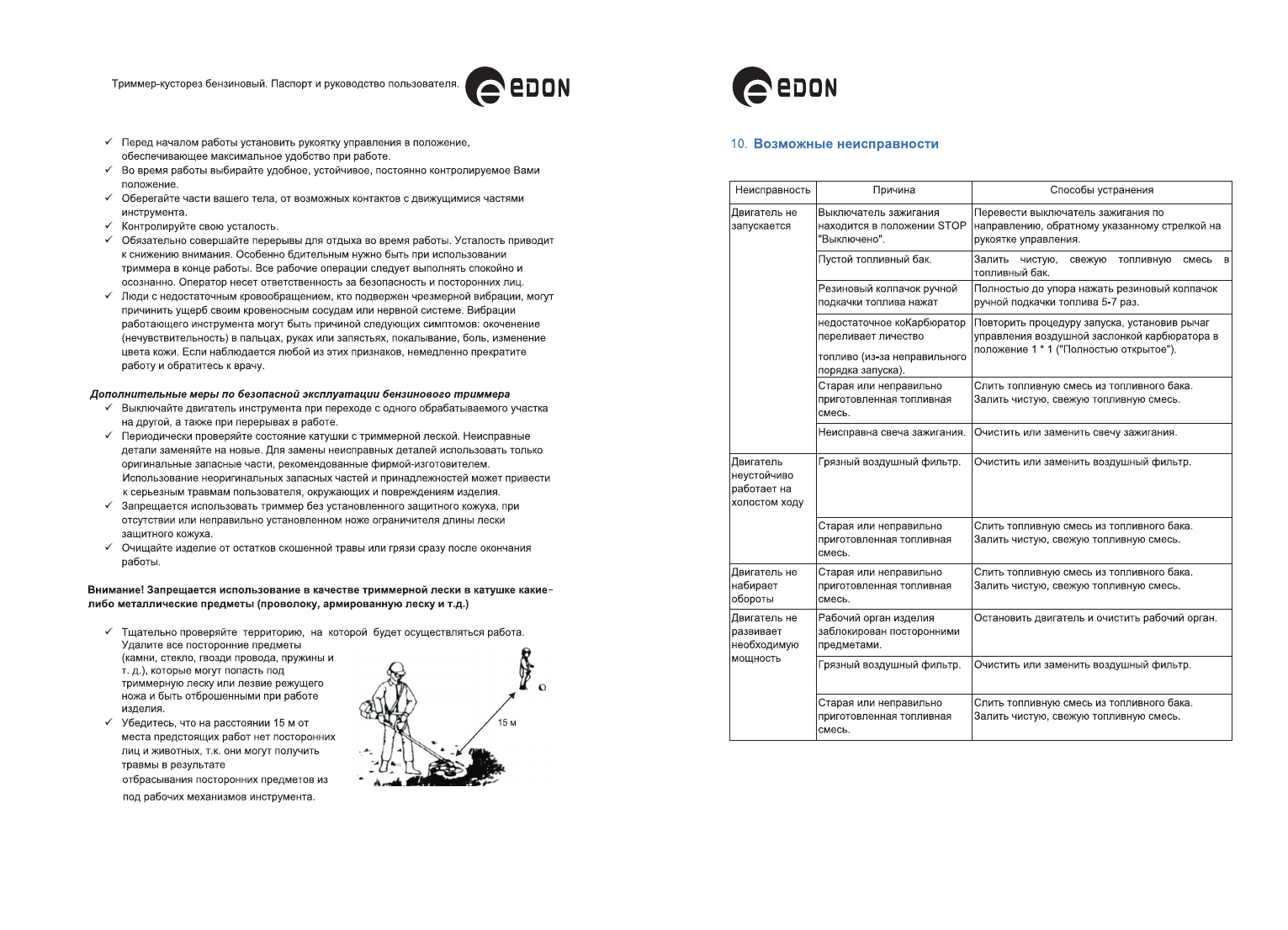 Триммер-кусторез бензиновый. Паспорт и руководство пользователя.

EDON

✓ Перед началом работы установить рукоятку управления в положение, обеспечивающее максимальное удобство при работе.
✓ Во время работы выбирайте удобное, устойчивое, постоянно контролируемое Вами положение.
✓ Оберегайте части вашего тела, от возможных контактов с движущимися частями инструмента.
✓ Контролируйте свою усталость.
✓ Обязательно совершайте перерывы для отдыха во время работы. Усталость приводит к снижению внимания. Особенно бдительным нужно быть при использовании триммера в конце работы. Все рабочие операции следует выполнять спокойно и осознанно. Оператор несет ответственность за безопасность и посторонних лиц.
✓ Люди с недостаточным кровообращением, кто подвержен чрезмерной вибрации, могут причинить ущерб своим кровеносным сосудам или нервной системе. Вибрации работающего инструмента могут быть причиной следующих симптомов: окоченение (нечувствительность) в пальцах, руках или запястьях, покалывание, боль, изменение цвета кожи. Если наблюдается любой из этих признаков, немедленно прекратите работу и обратитесь к врачу.

Дополнительные меры по безопасной эксплуатации бензинового триммера
✓ Выключайте двигатель инструмента при переходе с одного обрабатываемого участка на другой, а также при перерывах в работе.
✓ Периодически проверяйте состояние катушки с триммерной леской. Неисправные детали заменяйте на новые. Для замены неисправных деталей использовать только оригинальные запасные части, рекомендованные фирмой-изготовителем. Использование неоригинальных запасных частей и принадлежностей может привести к серьезным травмам пользователя, окружающих и повреждениям изделия.
✓ Запрещается использовать триммер без установленного защитного кожуха, при отсутствии или неправильно установленном ноже ограничителя длины лески защитного кожуха.
✓ Очищайте изделие от остатков скошенной травы или грязи сразу после окончания работы.

Внимание! Запрещается использование в качестве триммерной лески в катушке какие-либо металлические предметы (проволоку, армированную леску и т.д.)

✓ Тщательно проверяйте территорию, на которой будет осуществляться работа. Удалите все посторонние предметы (камни, стекло, гвозди провода, пружины и т. д.), которые могут попасть под триммерную леску или лезвие режущего ножа и быть отброшенными при работе изделия.
✓ Убедитесь, что на расстоянии 15 м от места предстоящих работ нет посторонних лиц и животных, т.к. они могут получить травмы в результате отбрасывания посторонних предметов из под рабочих механизмов инструмента.

15 м

EDON

10. Возможные неисправности

| Неисправность | Причина | Способы устранения |
|---|---|---|
| Двигатель не запускается | Выключатель зажигания находится в положении STOP "Выключено". | Перевести выключатель зажигания по направлению, обратному указанному стрелкой на рукоятке управления. |
| | Пустой топливный бак. | Залить чистую, свежую топливную смесь в топливный бак. |
| | Резиновый колпачок ручной подкачки топлива нажат | Полностью до упора нажать резиновый колпачок ручной подкачки топлива 5-7 раз. |
| | недостаточное коКарбюратор переливает личество топливо (из-за неправильного порядка запуска). | Повторить процедуру запуска, установив рычаг управления воздушной заслонкой карбюратора в положение 1 * 1 ("Полностью открытое"). |
| | Старая или неправильно приготовленная топливная смесь. | Слить топливную смесь из топливного бака. Залить чистую, свежую топливную смесь. |
| | Неисправна свеча зажигания. | Очистить или заменить свечу зажигания. |
| Двигатель неустойчиво работает на холостом ходу | Грязный воздушный фильтр. | Очистить или заменить воздушный фильтр. |
| | Старая или неправильно приготовленная топливная смесь. | Слить топливную смесь из топливного бака. Залить чистую, свежую топливную смесь. |
| Двигатель не набирает обороты | Старая или неправильно приготовленная топливная смесь. | Слить топливную смесь из топливного бака. Залить чистую, свежую топливную смесь. |
| Двигатель не развивает необходимую мощность | Рабочий орган изделия заблокирован посторонними предметами. | Остановить двигатель и очистить рабочий орган. |
| | Грязный воздушный фильтр. | Очистить или заменить воздушный фильтр. |
| | Старая или неправильно приготовленная топливная смесь. | Слить топливную смесь из топливного бака. Залить чистую, свежую топливную смесь. |